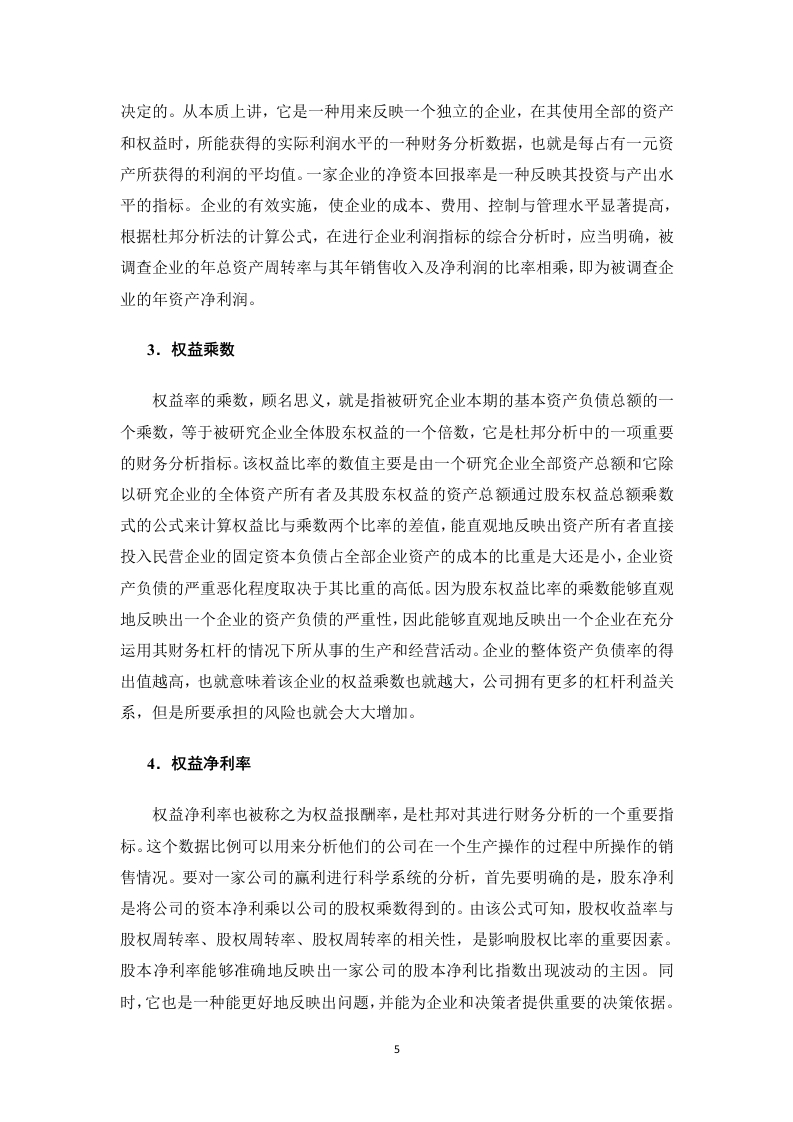 决定的。从本质上讲，它是一种用来反映一个独立的企业，在其使用全部的资产和权益时，所能获得的实际利润水平的一种财务分析数据，也就是每占有一元资产所获得的利润的平均值。一家企业的净资本回报率是一种反映其投资与产出水平的指标。企业的有效实施，使企业的成本、费用、控制与管理水平显著提高，根据杜邦分析法的计算公式，在进行企业利润指标的综合分析时，应当明确，被调查企业的年总资产周转率与其年销售收入及净利润的比率相乘，即为被调查企业的年资产净利润。

3．权益乘数

权益率的乘数，顾名思义，就是指被研究企业本期的基本资产负债总额的一个乘数，等于被研究企业全体股东权益的一个倍数，它是杜邦分析中的一项重要的财务分析指标。该权益比率的数值主要是由一个研究企业全部资产总额和它除以研究企业的全体资产所有者及其股东权益的资产总额通过股东权益总额乘数式的公式来计算权益比与乘数两个比率的差值，能直观地反映出资产所有者直接投入民营企业的固定资本负债占全部企业资产的成本的比重是大还是小，企业资产负债的严重恶化程度取决于其比重的高低。因为股东权益比率的乘数能够直观地反映出一个企业的资产负债的严重性，因此能够直观地反映出一个企业在充分运用其财务杠杆的情况下所从事的生产和经营活动。企业的整体资产负债率的得出值越高，也就意味着该企业的权益乘数也就越大，公司拥有更多的杠杆利益关系，但是所要承担的风险也就会大大增加。

4．权益净利率

权益净利率也被称之为权益报酬率，是杜邦对其进行财务分析的一个重要指标。这个数据比例可以用来分析他们的公司在一个生产操作的过程中所操作的销售情况。要对一家公司的赢利进行科学系统的分析，首先要明确的是，股东净利是将公司的资本净利乘以公司的股权乘数得到的。由该公式可知，股权收益率与股权周转率、股权周转率、股权周转率的相关性，是影响股权比率的重要因素。股本净利率能够准确地反映出一家公司的股本净利比指数出现波动的主因。同时，它也是一种能更好地反映出问题，并能为企业和决策者提供重要的决策依据。

5